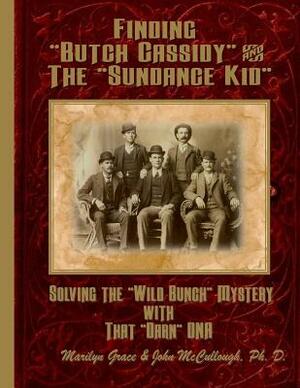 FINDING
"BUTCH CASSIDY" AND
THE "SUNDANCE KID"

SOLVING THE "WILD BUNCH" MYSTERY
WITH
THAT "DARN" DNA

Marilyn Grace & John McCullough, Ph. D.